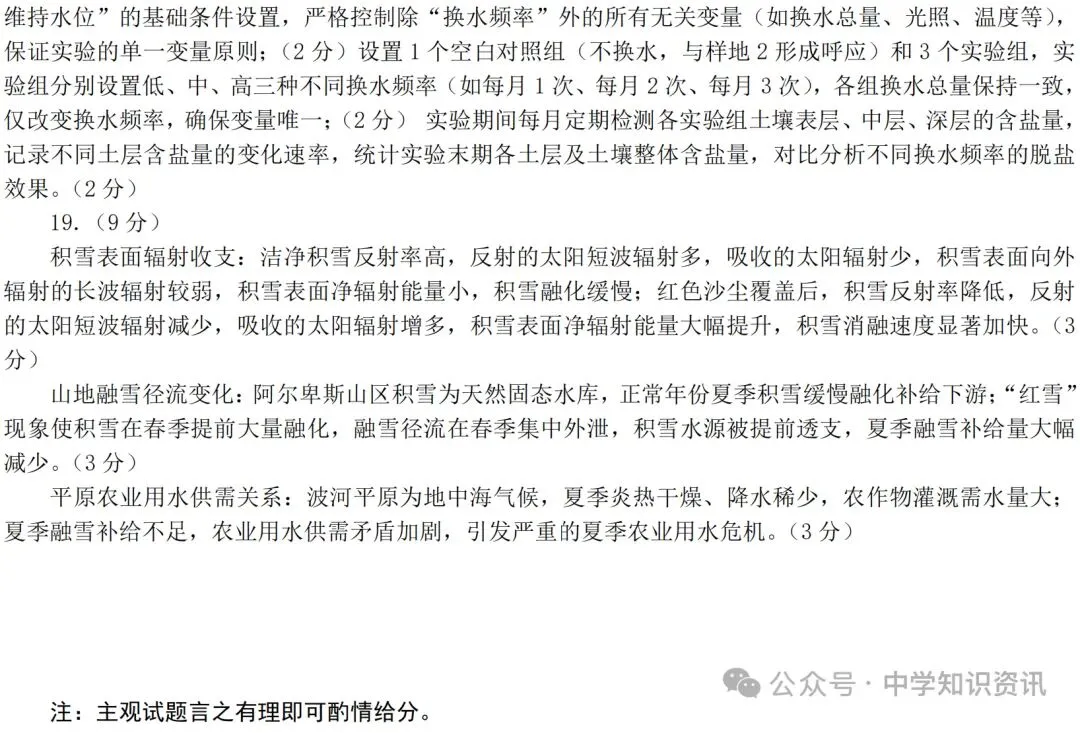 维持水位”的基础条件设置，严格控制除“换水频率”外的所有无关变量（如换水总量、光照、温度等），保证实验的单一变量原则；（2分）设置1个空白对照组（不换水，与样地2形成呼应）和3个实验组，实验组分别设置低、中、高三种不同换水频率（如每月1次、每月2次、每月3次），各组换水总量保持一致，仅改变换水频率，确保变量唯一；（2分） 实验期间每月定期检测各实验组土壤表层、中层、深层的含盐量，记录不同土层含盐量的变化速率，统计实验末期各土层及土壤整体含盐量，对比分析不同换水频率的脱盐效果。（2分）

19.（9分）

积雪表面辐射收支：洁净积雪反射率高，反射的太阳短波辐射多，吸收的太阳辐射少，积雪表面向外辐射的长波辐射较弱，积雪表面净辐射能量小，积雪融化缓慢；红色沙尘覆盖后，积雪反射率降低，反射的太阳短波辐射减少，吸收的太阳辐射增多，积雪表面净辐射能量大幅提升，积雪消融速度显著加快。（3分）

山地融雪径流变化：阿尔卑斯山区积雪为天然固态水库，正常年份夏季积雪缓慢融化补给下游；“红雪”现象使积雪在春季提前大量融化，融雪径流在春季集中外泄，积雪水源被提前透支，夏季融雪补给量大幅减少。（3分）

平原农业用水供需关系：波河平原为地中海气候，夏季炎热干燥、降水稀少，农作物灌溉需水量大；夏季融雪补给不足，农业用水供需矛盾加剧，引发严重的夏季农业用水危机。（3分）

注：主观试题言之有理即可酌情给分。

公众号·中学知识资讯